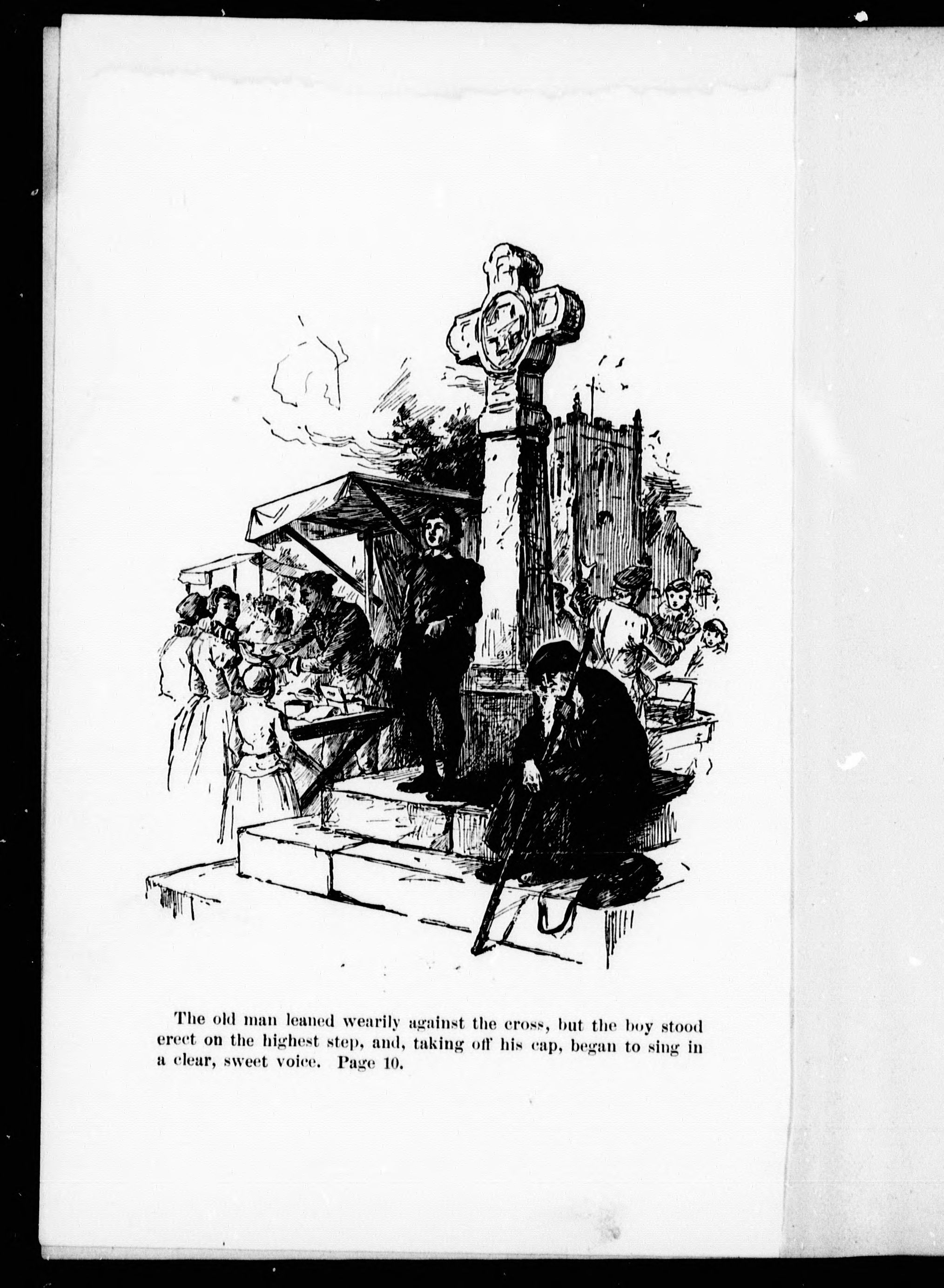 The old man leaned wearily against the cross, but the boy stood erect on the highest step, and, taking off his cap, began to sing in a clear, sweet voice. Page 10.